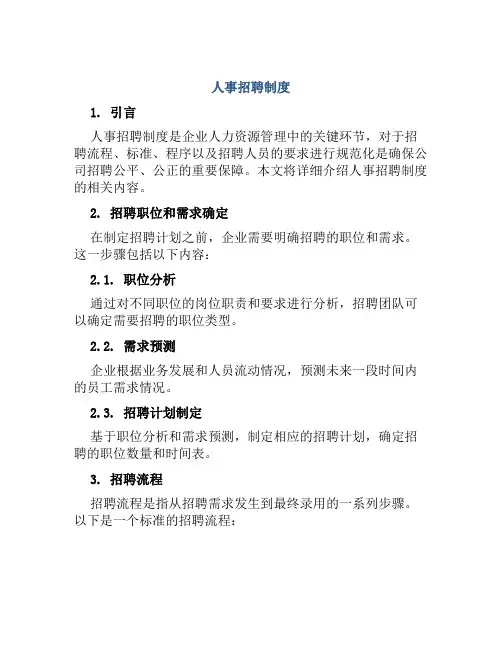 人事招聘制度

1. 引言

人事招聘制度是企业人力资源管理中的关键环节，对于招聘流程、标准、程序以及招聘人员的要求进行规范化是确保公司招聘公平、公正的重要保障。本文将详细介绍人事招聘制度的相关内容。

2. 招聘职位和需求确定

在制定招聘计划之前，企业需要明确招聘的职位和需求。这一步骤包括以下内容：

2.1. 职位分析

通过对不同职位的岗位职责和要求进行分析，招聘团队可以确定需要招聘的职位类型。

2.2. 需求预测

企业根据业务发展和人员流动情况，预测未来一段时间内的员工需求情况。

2.3. 招聘计划制定

基于职位分析和需求预测，制定相应的招聘计划，确定招聘的职位数量和时间表。

3. 招聘流程

招聘流程是指从招聘需求发生到最终录用的一系列步骤。以下是一个标准的招聘流程：